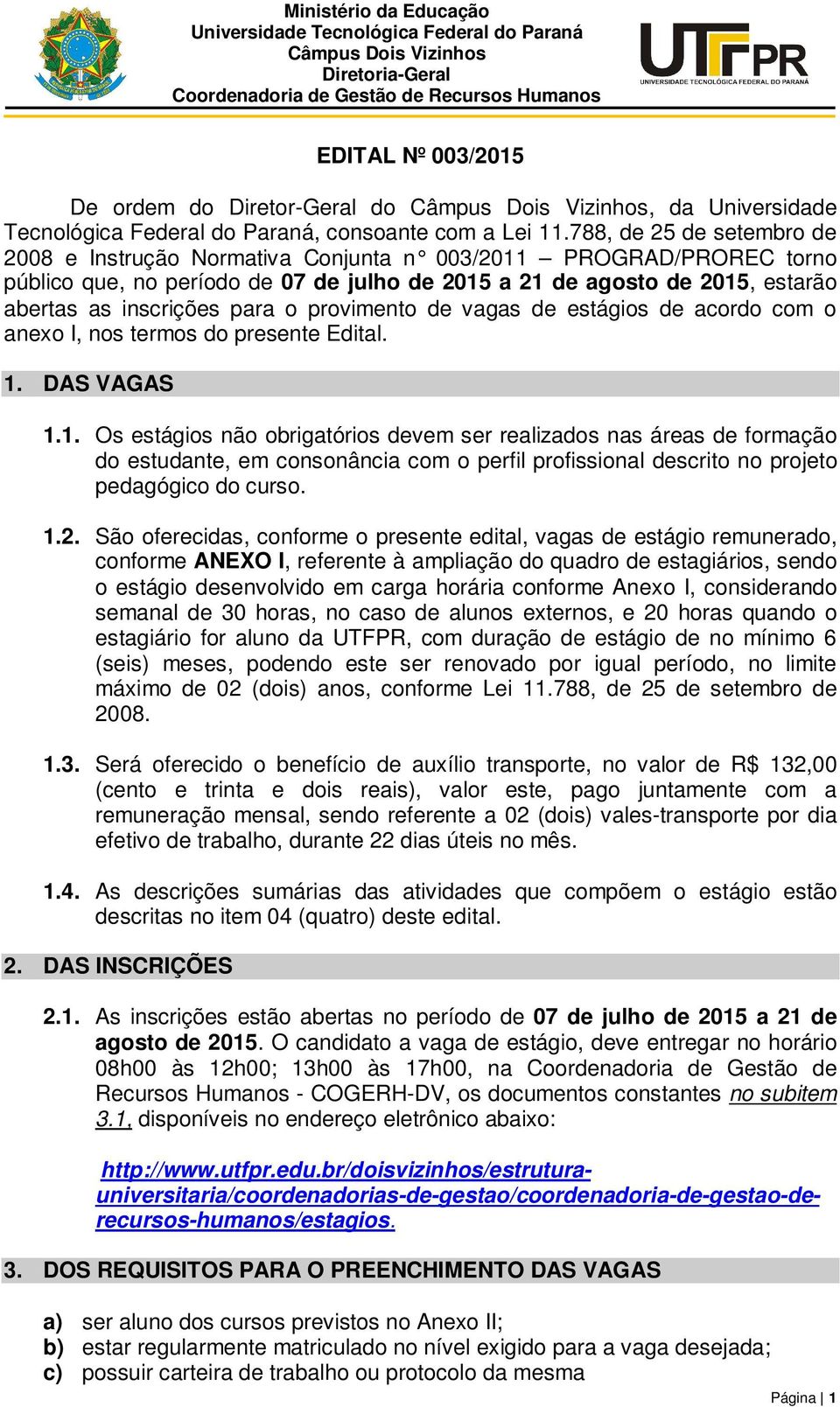 Ministério da Educação
Universidade Tecnológica Federal do Paraná
Câmpus Dois Vizinhos
Diretoria-Geral
Coordenadoria de Gestão de Recursos Humanos

UTFPR
UNIVERSIDADE TECNOLÓGICA FEDERAL DO PARANÁ

EDITAL Nº 003/2015

De ordem do Diretor-Geral do Câmpus Dois Vizinhos, da Universidade Tecnológica Federal do Paraná, consoante com a Lei 11.788, de 25 de setembro de 2008 e Instrução Normativa Conjunta n° 003/2011 – PROGRAD/PROREC torno público que, no período de 07 de julho de 2015 a 21 de agosto de 2015, estarão abertas as inscrições para o provimento de vagas de estágios de acordo com o anexo I, nos termos do presente Edital.

1. DAS VAGAS

1.1. Os estágios não obrigatórios devem ser realizados nas áreas de formação do estudante, em consonância com o perfil profissional descrito no projeto pedagógico do curso.

1.2. São oferecidas, conforme o presente edital, vagas de estágio remunerado, conforme ANEXO I, referente à ampliação do quadro de estagiários, sendo o estágio desenvolvido em carga horária conforme Anexo I, considerando semanal de 30 horas, no caso de alunos externos, e 20 horas quando o estagiário for aluno da UTFPR, com duração de estágio de no mínimo 6 (seis) meses, podendo este ser renovado por igual período, no limite máximo de 02 (dois) anos, conforme Lei 11.788, de 25 de setembro de 2008.

1.3. Será oferecido o benefício de auxílio transporte, no valor de R$ 132,00 (cento e trinta e dois reais), valor este, pago juntamente com a remuneração mensal, sendo referente a 02 (dois) vales-transporte por dia efetivo de trabalho, durante 22 dias úteis no mês.

1.4. As descrições sumárias das atividades que compõem o estágio estão descritas no item 04 (quatro) deste edital.

2. DAS INSCRIÇÕES

2.1. As inscrições estão abertas no período de 07 de julho de 2015 a 21 de agosto de 2015. O candidato a vaga de estágio, deve entregar no horário 08h00 às 12h00; 13h00 às 17h00, na Coordenadoria de Gestão de Recursos Humanos - COGERH-DV, os documentos constantes no subitem 3.1, disponíveis no endereço eletrônico abaixo:

http://www.utfpr.edu.br/doisvizinhos/estrutura-universitaria/coordenadorias-de-gestao/coordenadoria-de-gestao-de-recursos-humanos/estagios.

3. DOS REQUISITOS PARA O PREENCHIMENTO DAS VAGAS

a) ser aluno dos cursos previstos no Anexo II;
b) estar regularmente matriculado no nível exigido para a vaga desejada;
c) possuir carteira de trabalho ou protocolo da mesma

Página | 1